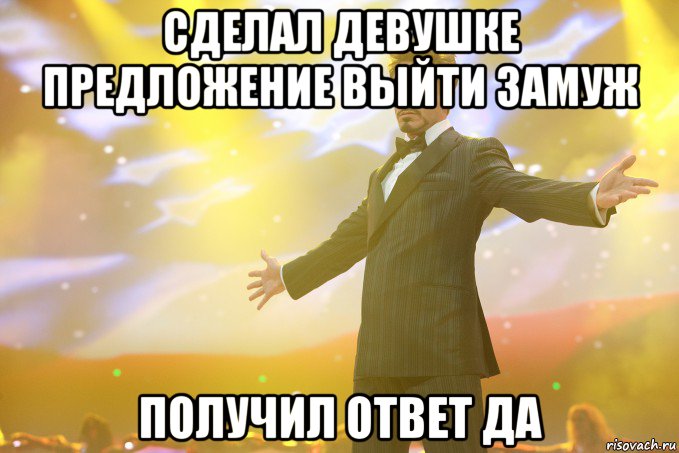 СДЕЛАЛ ДЕВУШКЕ ПРЕДЛОЖЕНИЕ ВЫЙТИ ЗАМУЖ

ПОЛУЧИЛ ОТВЕТ ДА

risovach.ru